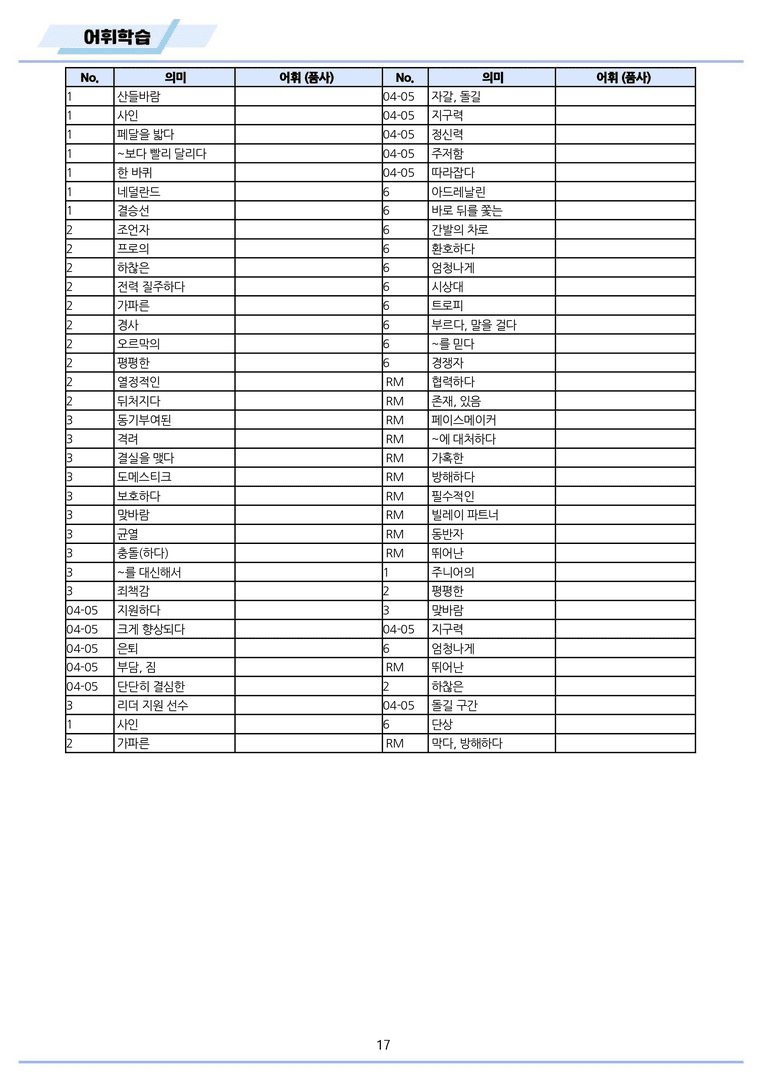 어휘학습

| No. | 의미 | 어휘 (품사) | No. | 의미 | 어휘 (품사) |
|---|---|---|---|---|---|
| 1 | 산들바람 |  | 04-05 | 자갈, 돌길 |  |
| 1 | 사인 |  | 04-05 | 지구력 |  |
| 1 | 페달을 밟다 |  | 04-05 | 정신력 |  |
| 1 | ~보다 빨리 달리다 |  | 04-05 | 주저함 |  |
| 1 | 한 바퀴 |  | 04-05 | 따라잡다 |  |
| 1 | 네덜란드 |  | 6 | 아드레날린 |  |
| 1 | 결승선 |  | 6 | 바로 뒤를 쫓는 |  |
| 2 | 조언자 |  | 6 | 간발의 차로 |  |
| 2 | 프로의 |  | 6 | 환호하다 |  |
| 2 | 하찮은 |  | 6 | 엄청나게 |  |
| 2 | 전력 질주하다 |  | 6 | 시상대 |  |
| 2 | 가파른 |  | 6 | 트로피 |  |
| 2 | 경사 |  | 6 | 부르다, 말을 걸다 |  |
| 2 | 오르막의 |  | 6 | ~를 믿다 |  |
| 2 | 평평한 |  | 6 | 경쟁자 |  |
| 2 | 열정적인 |  | RM | 협력하다 |  |
| 2 | 뒤처지다 |  | RM | 존재, 있음 |  |
| 3 | 동기부여된 |  | RM | 페이스메이커 |  |
| 3 | 격려 |  | RM | ~에 대처하다 |  |
| 3 | 결실을 맺다 |  | RM | 가혹한 |  |
| 3 | 도메스티크 |  | RM | 방해하다 |  |
| 3 | 보호하다 |  | RM | 필수적인 |  |
| 3 | 맞바람 |  | RM | 빌레이 파트너 |  |
| 3 | 균열 |  | RM | 동반자 |  |
| 3 | 충돌(하다) |  | RM | 뛰어난 |  |
| 3 | ~를 대신해서 |  | 1 | 주니어의 |  |
| 3 | 죄책감 |  | 2 | 평평한 |  |
| 04-05 | 지원하다 |  | 3 | 맞바람 |  |
| 04-05 | 크게 향상되다 |  | 04-05 | 지구력 |  |
| 04-05 | 은퇴 |  | 6 | 엄청나게 |  |
| 04-05 | 부담, 짐 |  | RM | 뛰어난 |  |
| 04-05 | 단단히 결심한 |  | 2 | 하찮은 |  |
| 3 | 리더 지원 선수 |  | 04-05 | 돌길 구간 |  |
| 1 | 사인 |  | 6 | 단상 |  |
| 2 | 가파른 |  | RM | 막다, 방해하다 |  |

17